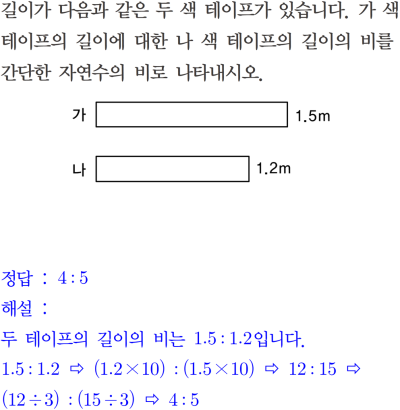 길이가 다음과 같은 두 색 테이프가 있습니다. 가 색 테이프의 길이에 대한 나 색 테이프의 길이의 비를 간단한 자연수의 비로 나타내시오.

가 1.5m

나 1.2m

정답 : $4:5$

해설 :

두 테이프의 길이의 비는 $1.5:1.2$입니다.

$1.5:1.2$ ⇨ $(1.2\times10):(1.5\times10)$ ⇨ $12:15$ ⇨ $(12\div3):(15\div3)$ ⇨ $4:5$